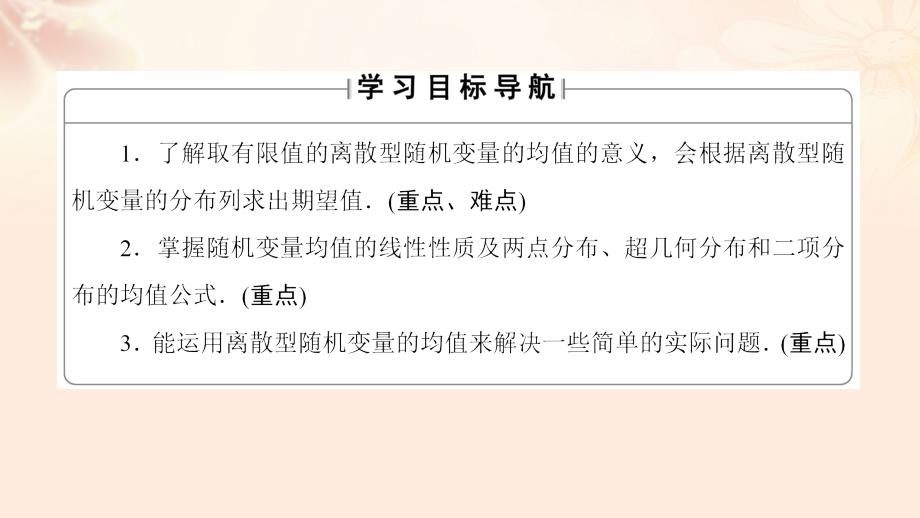 学习目标导航

1．了解取有限值的离散型随机变量的均值的意义，会根据离散型随机变量的分布列求出期望值．(重点、难点)

2．掌握随机变量均值的线性性质及两点分布、超几何分布和二项分布的均值公式．(重点)

3．能运用离散型随机变量的均值来解决一些简单的实际问题．(重点)